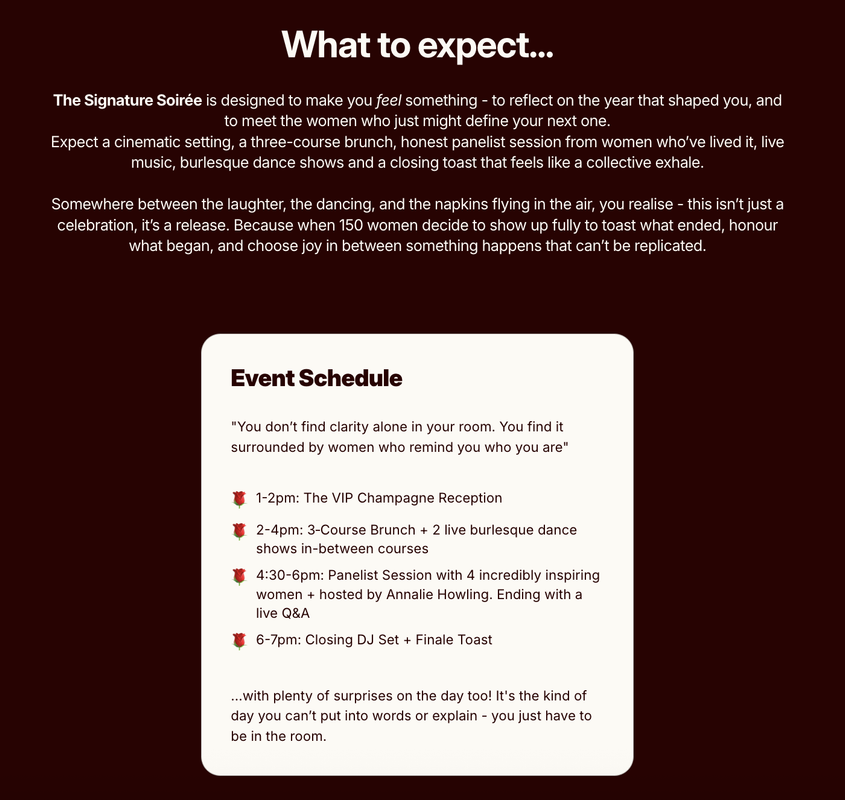 What to expect...

The Signature Soirée is designed to make you feel something - to reflect on the year that shaped you, and to meet the women who just might define your next one.
Expect a cinematic setting, a three-course brunch, honest panelist session from women who've lived it, live music, burlesque dance shows and a closing toast that feels like a collective exhale.

Somewhere between the laughter, the dancing, and the napkins flying in the air, you realise - this isn't just a celebration, it's a release. Because when 150 women decide to show up fully to toast what ended, honour what began, and choose joy in between something happens that can't be replicated.

Event Schedule

"You don't find clarity alone in your room. You find it surrounded by women who remind you who you are"

🌹 1-2pm: The VIP Champagne Reception
🌹 2-4pm: 3-Course Brunch + 2 live burlesque dance shows in-between courses
🌹 4:30-6pm: Panelist Session with 4 incredibly inspiring women + hosted by Annalie Howling. Ending with a live Q&A
🌹 6-7pm: Closing DJ Set + Finale Toast

...with plenty of surprises on the day too! It's the kind of day you can't put into words or explain - you just have to be in the room.